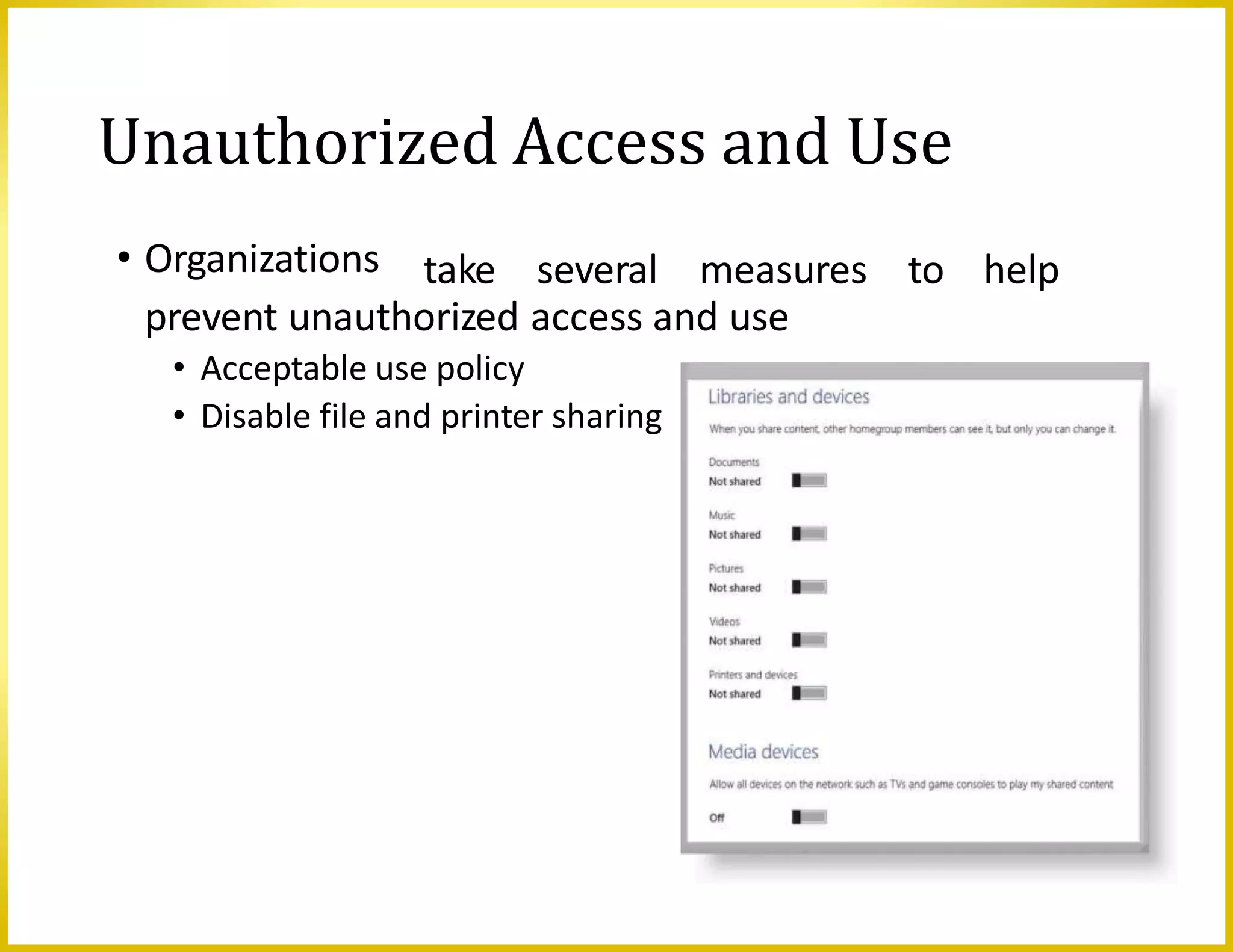 Unauthorized Access and Use

• Organizations take several measures to help prevent unauthorized access and use
• Acceptable use policy
• Disable file and printer sharing

Libraries and devices

When you share content, other homegroup members can see it, but only you can change it.

Documents
Not shared

Music
Not shared

Pictures
Not shared

Videos
Not shared

Printers and devices
Not shared

Media devices

Allow all devices on the network such as TVs and game consoles to play my shared content

Off